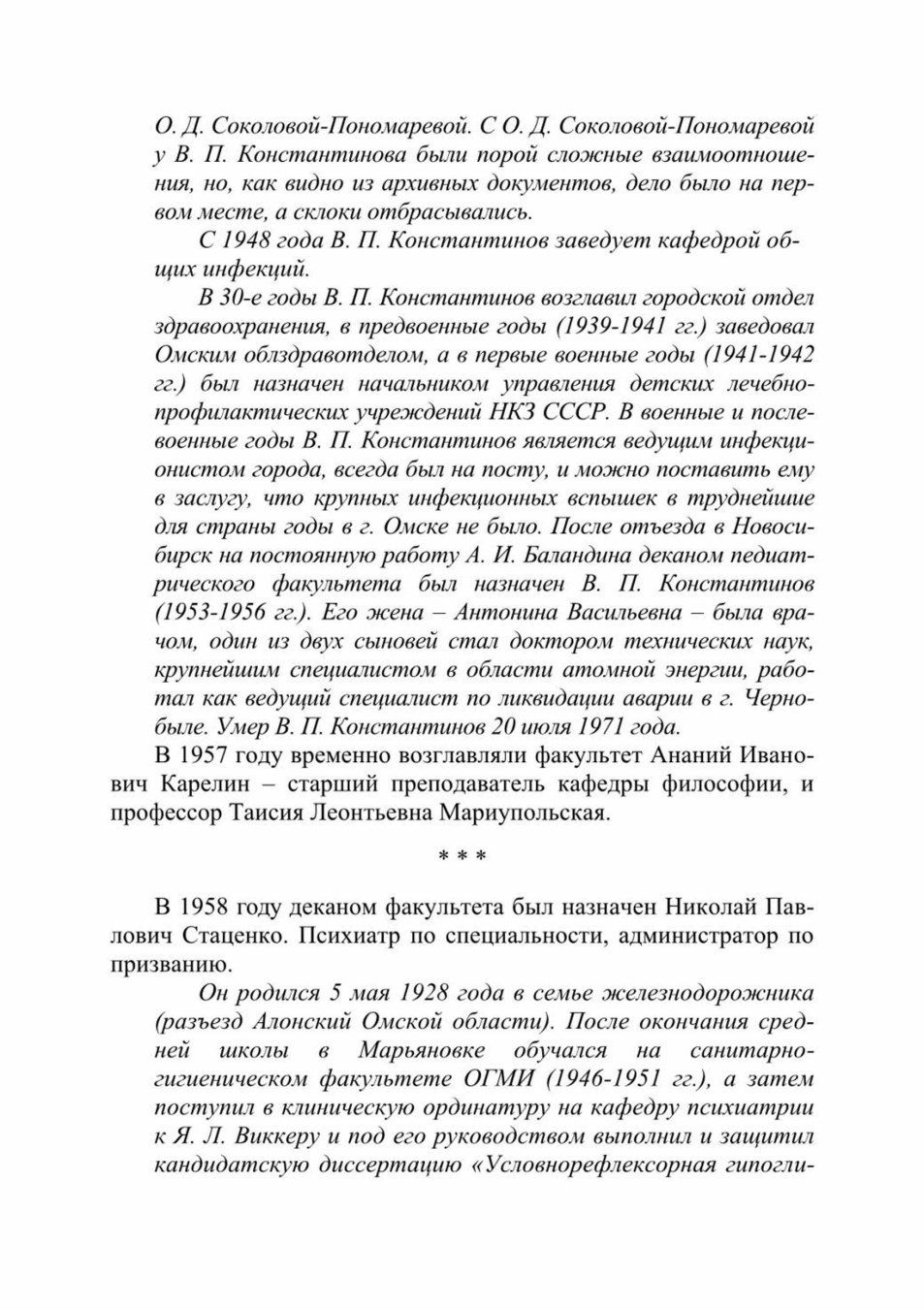 О. Д. Соколовой-Пономаревой. С О. Д. Соколовой-Пономаревой у В. П. Константинова были порой сложные взаимоотношения, но, как видно из архивных документов, дело было на первом месте, а склоки отбрасывались.

С 1948 года В. П. Константинов заведует кафедрой общих инфекций.

В 30-е годы В. П. Константинов возглавил городской отдел здравоохранения, в предвоенные годы (1939-1941 гг.) заведовал Омским облздравотделом, а в первые военные годы (1941-1942 гг.) был назначен начальником управления детских лечебно-профилактических учреждений НКЗ СССР. В военные и послевоенные годы В. П. Константинов является ведущим инфекционистом города, всегда был на посту, и можно поставить ему в заслугу, что крупных инфекционных вспышек в труднейшие для страны годы в г. Омске не было. После отъезда в Новосибирск на постоянную работу А. И. Баландина деканом педиатрического факультета был назначен В. П. Константинов (1953-1956 гг.). Его жена – Антонина Васильевна – была врачом, один из двух сыновей стал доктором технических наук, крупнейшим специалистом в области атомной энергии, работал как ведущий специалист по ликвидации аварии в г. Чернобыле. Умер В. П. Константинов 20 июля 1971 года.

В 1957 году временно возглавляли факультет Ананий Иванович Карелин – старший преподаватель кафедры философии, и профессор Таисия Леонтьевна Мариупольская.

* * *

В 1958 году деканом факультета был назначен Николай Павлович Стаценко. Психиатр по специальности, администратор по призванию.

Он родился 5 мая 1928 года в семье железнодорожника (разъезд Алонский Омской области). После окончания средней школы в Марьяновке обучался на санитарно-гигиеническом факультете ОГМИ (1946-1951 гг.), а затем поступил в клиническую ординатуру на кафедру психиатрии к Я. Л. Виккеру и под его руководством выполнил и защитил кандидатскую диссертацию «Условнорефлексорная гипогли-